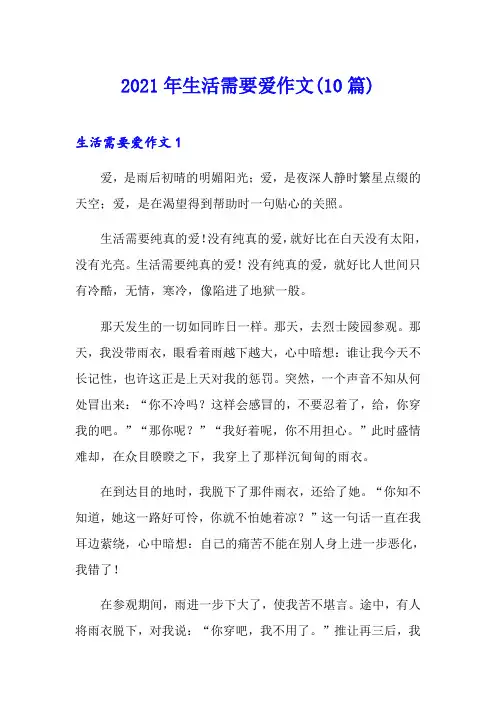 2021年生活需要爱作文(10篇)

生活需要爱作文1

爱，是雨后初晴的明媚阳光；爱，是夜深人静时繁星点缀的天空；爱，是在渴望得到帮助时一句贴心的关照。

生活需要纯真的爱!没有纯真的爱，就好比在白天没有太阳，没有光亮。生活需要纯真的爱！没有纯真的爱，就好比人世间只有冷酷，无情，寒冷，像陷进了地狱一般。

那天发生的一切如同昨日一样。那天，去烈士陵园参观。那天，我没带雨衣，眼看着雨越下越大，心中暗想：谁让我今天不长记性，也许这正是上天对我的惩罚。突然，一个声音不知从何处冒出来：“你不冷吗？这样会感冒的，不要忍着了，给，你穿我的吧。”“那你呢？”“我好着呢，你不用担心。”此时盛情难却，在众目睽睽之下，我穿上了那样沉甸甸的雨衣。

在到达目的地时，我脱下了那件雨衣，还给了她。“你知不知道，她这一路好可怜，你就不怕她着凉？”这一句话一直在我耳边萦绕，心中暗想：自己的痛苦不能在别人身上进一步恶化，我错了！

在参观期间，雨进一步下大了，使我苦不堪言。途中，有人将雨衣脱下，对我说：“你穿吧，我不用了。”推让再三后，我